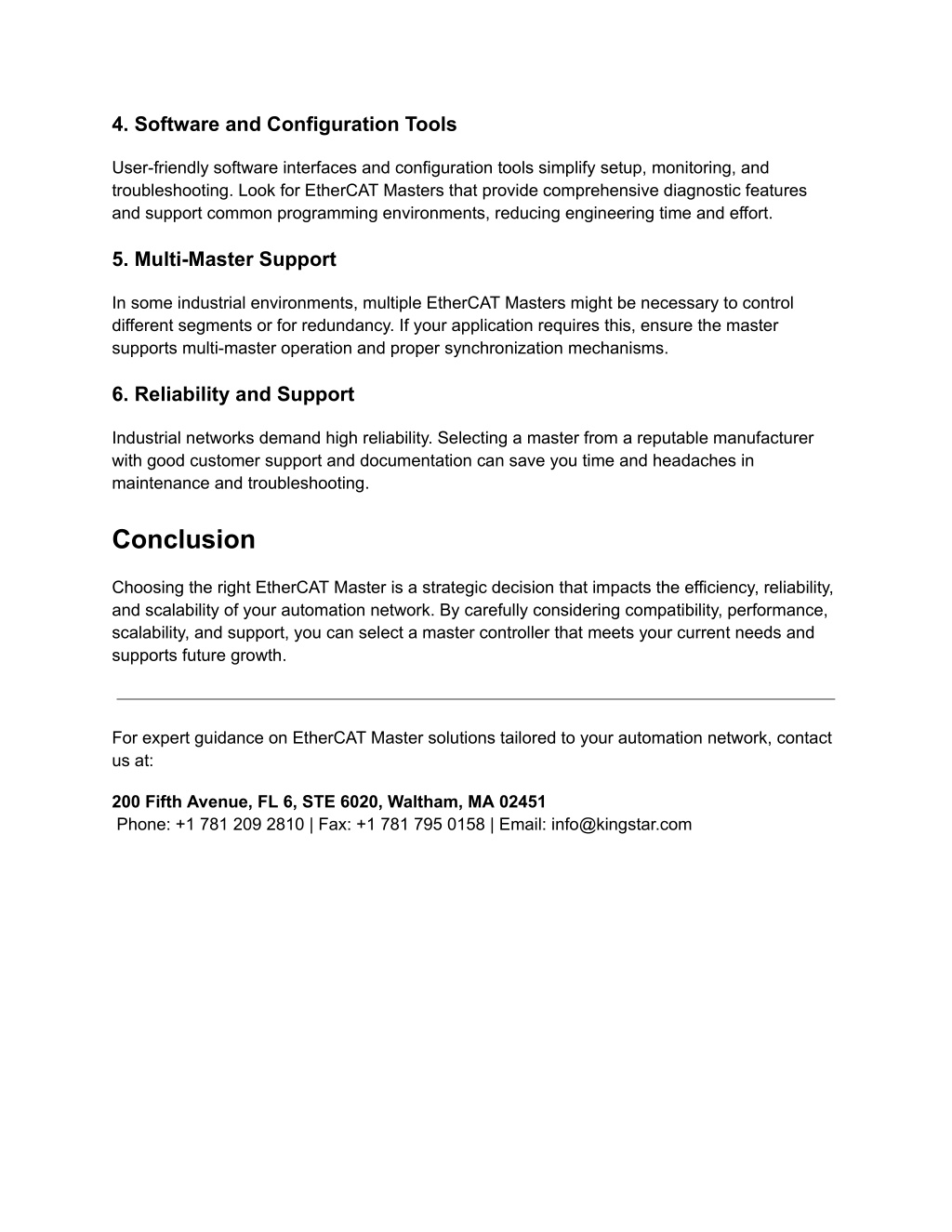 4. Software and Configuration Tools

User-friendly software interfaces and configuration tools simplify setup, monitoring, and troubleshooting. Look for EtherCAT Masters that provide comprehensive diagnostic features and support common programming environments, reducing engineering time and effort.

5. Multi-Master Support

In some industrial environments, multiple EtherCAT Masters might be necessary to control different segments or for redundancy. If your application requires this, ensure the master supports multi-master operation and proper synchronization mechanisms.

6. Reliability and Support

Industrial networks demand high reliability. Selecting a master from a reputable manufacturer with good customer support and documentation can save you time and headaches in maintenance and troubleshooting.

Conclusion

Choosing the right EtherCAT Master is a strategic decision that impacts the efficiency, reliability, and scalability of your automation network. By carefully considering compatibility, performance, scalability, and support, you can select a master controller that meets your current needs and supports future growth.

For expert guidance on EtherCAT Master solutions tailored to your automation network, contact us at:

200 Fifth Avenue, FL 6, STE 6020, Waltham, MA 02451
Phone: +1 781 209 2810 | Fax: +1 781 795 0158 | Email: info@kingstar.com